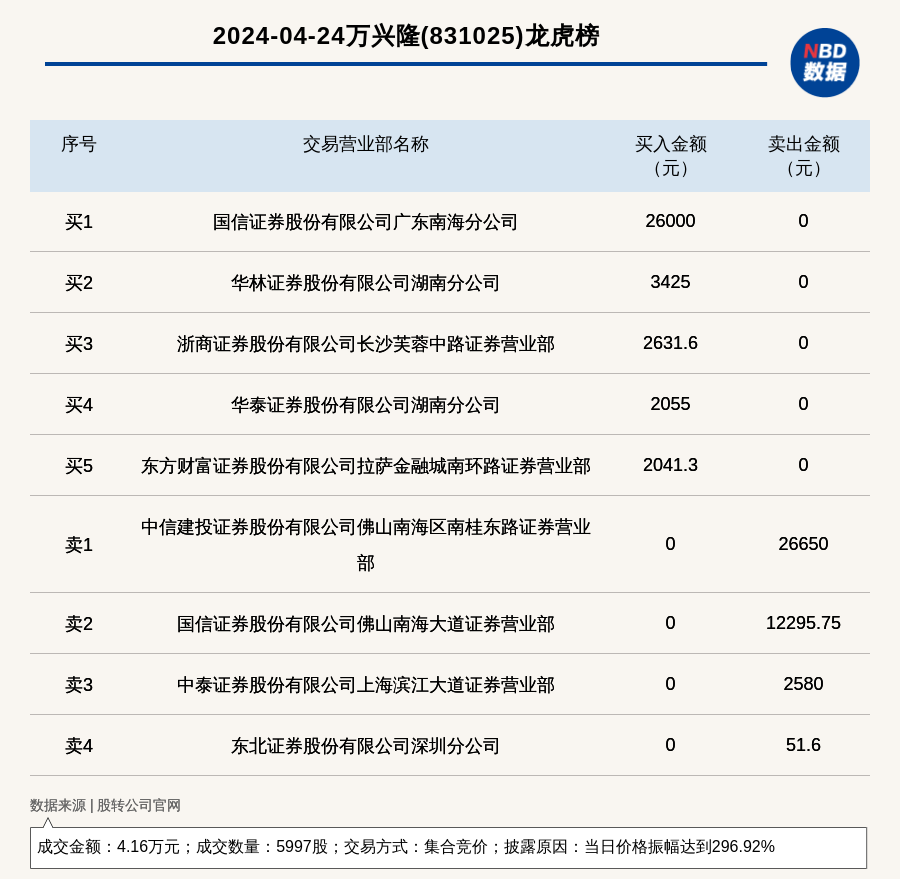 2024-04-24万兴隆(831025)龙虎榜

NBD
数据

| 序号 | 交易营业部名称 | 买入金额（元） | 卖出金额（元） |
|---|---|---|---|
| 买1 | 国信证券股份有限公司广东南海分公司 | 26000 | 0 |
| 买2 | 华林证券股份有限公司湖南分公司 | 3425 | 0 |
| 买3 | 浙商证券股份有限公司长沙芙蓉中路证券营业部 | 2631.6 | 0 |
| 买4 | 华泰证券股份有限公司湖南分公司 | 2055 | 0 |
| 买5 | 东方财富证券股份有限公司拉萨金融城南环路证券营业部 | 2041.3 | 0 |
| 卖1 | 中信建投证券股份有限公司佛山南海区南桂东路证券营业部 | 0 | 26650 |
| 卖2 | 国信证券股份有限公司佛山南海大道证券营业部 | 0 | 12295.75 |
| 卖3 | 中泰证券股份有限公司上海滨江大道证券营业部 | 0 | 2580 |
| 卖4 | 东北证券股份有限公司深圳分公司 | 0 | 51.6 |

数据来源 | 股转公司官网

成交金额：4.16万元；成交数量：5997股；交易方式：集合竞价；披露原因：当日价格振幅达到296.92%